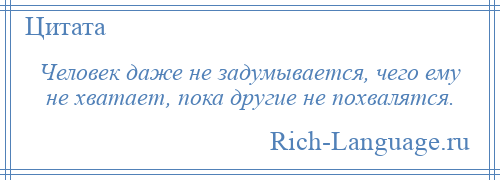 Цитата

Человек даже не задумывается, чего ему не хватает, пока другие не похвалятся.

Rich-Language.ru